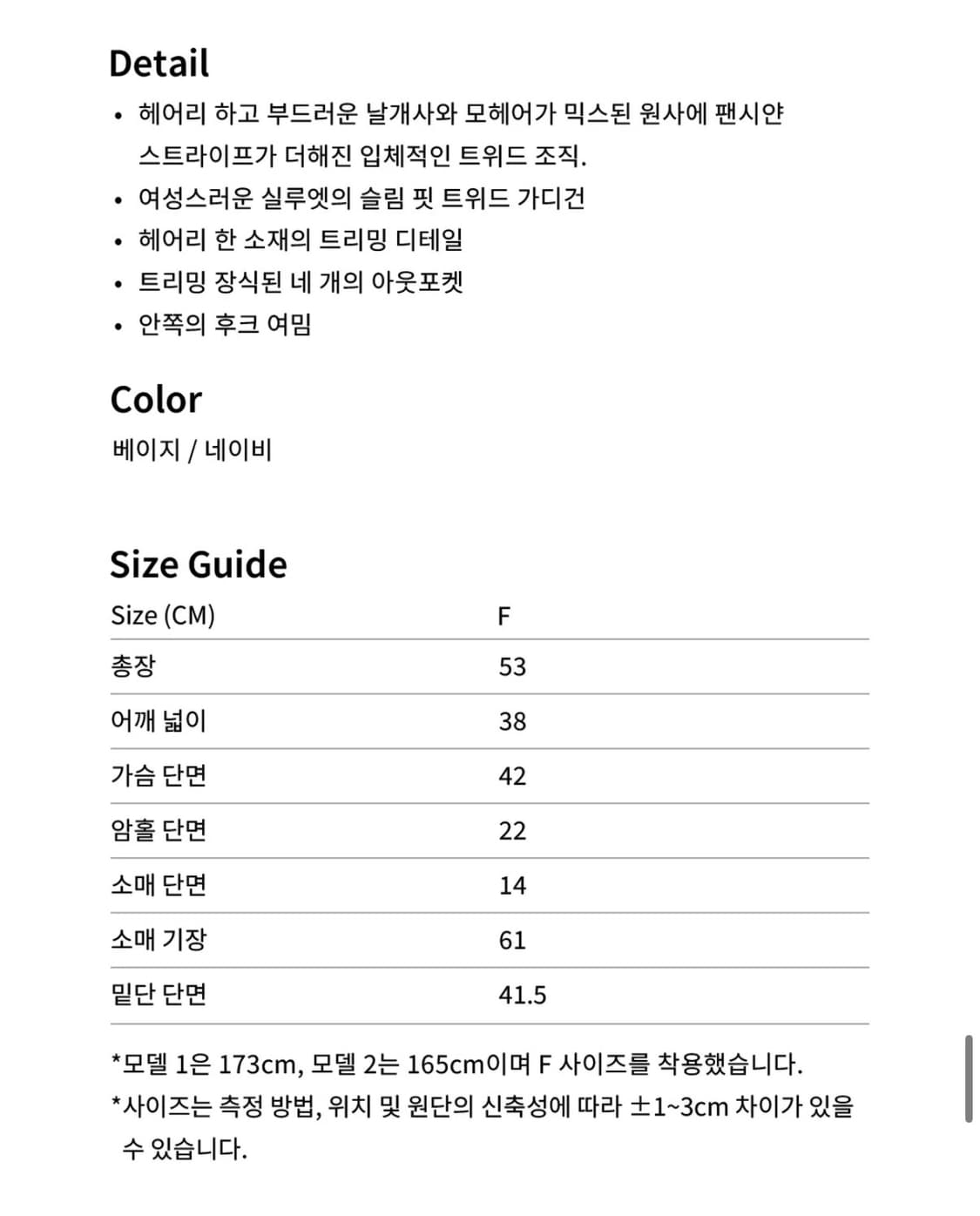 Detail

• 헤어리 하고 부드러운 날개사와 모헤어가 믹스된 원사에 팬시얀 스트라이프가 더해진 입체적인 트위드 조직.
• 여성스러운 실루엣의 슬림 핏 트위드 가디건
• 헤어리 한 소재의 트리밍 디테일
• 트리밍 장식된 네 개의 아웃포켓
• 안쪽의 후크 여밈

Color

베이지 / 네이비

Size Guide

| Size (CM) | F |
|---|---|
| 총장 | 53 |
| 어깨 넓이 | 38 |
| 가슴 단면 | 42 |
| 암홀 단면 | 22 |
| 소매 단면 | 14 |
| 소매 기장 | 61 |
| 밑단 단면 | 41.5 |

*모델 1은 173cm, 모델 2는 165cm이며 F 사이즈를 착용했습니다.
*사이즈는 측정 방법, 위치 및 원단의 신축성에 따라 ±1~3cm 차이가 있을 수 있습니다.